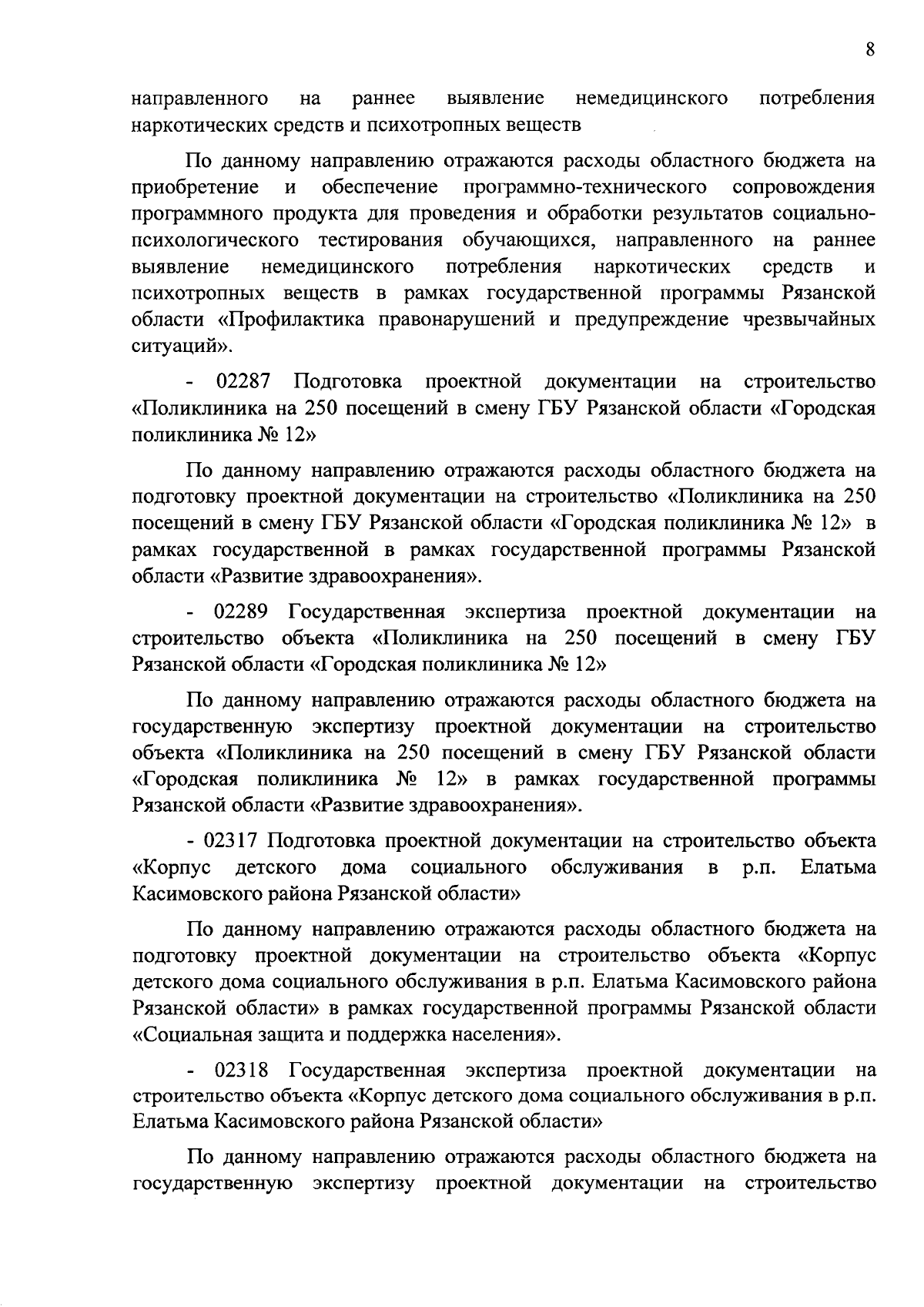 8

направленного на раннее выявление немедицинского потребления наркотических средств и психотропных веществ

По данному направлению отражаются расходы областного бюджета на приобретение и обеспечение программно-технического сопровождения программного продукта для проведения и обработки результатов социально-психологического тестирования обучающихся, направленного на раннее выявление немедицинского потребления наркотических средств и психотропных веществ в рамках государственной программы Рязанской области «Профилактика правонарушений и предупреждение чрезвычайных ситуаций».

- 02287 Подготовка проектной документации на строительство «Поликлиника на 250 посещений в смену ГБУ Рязанской области «Городская поликлиника № 12»

По данному направлению отражаются расходы областного бюджета на подготовку проектной документации на строительство «Поликлиника на 250 посещений в смену ГБУ Рязанской области «Городская поликлиника № 12» в рамках государственной в рамках государственной программы Рязанской области «Развитие здравоохранения».

- 02289 Государственная экспертиза проектной документации на строительство объекта «Поликлиника на 250 посещений в смену ГБУ Рязанской области «Городская поликлиника № 12»

По данному направлению отражаются расходы областного бюджета на государственную экспертизу проектной документации на строительство объекта «Поликлиника на 250 посещений в смену ГБУ Рязанской области «Городская поликлиника № 12» в рамках государственной программы Рязанской области «Развитие здравоохранения».

- 02317 Подготовка проектной документации на строительство объекта «Корпус детского дома социального обслуживания в р.п. Елатьма Касимовского района Рязанской области»

По данному направлению отражаются расходы областного бюджета на подготовку проектной документации на строительство объекта «Корпус детского дома социального обслуживания в р.п. Елатьма Касимовского района Рязанской области» в рамках государственной программы Рязанской области «Социальная защита и поддержка населения».

- 02318 Государственная экспертиза проектной документации на строительство объекта «Корпус детского дома социального обслуживания в р.п. Елатьма Касимовского района Рязанской области»

По данному направлению отражаются расходы областного бюджета на государственную экспертизу проектной документации на строительство